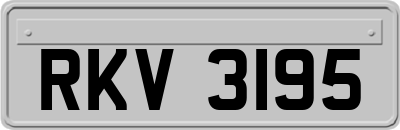 RKV 3195